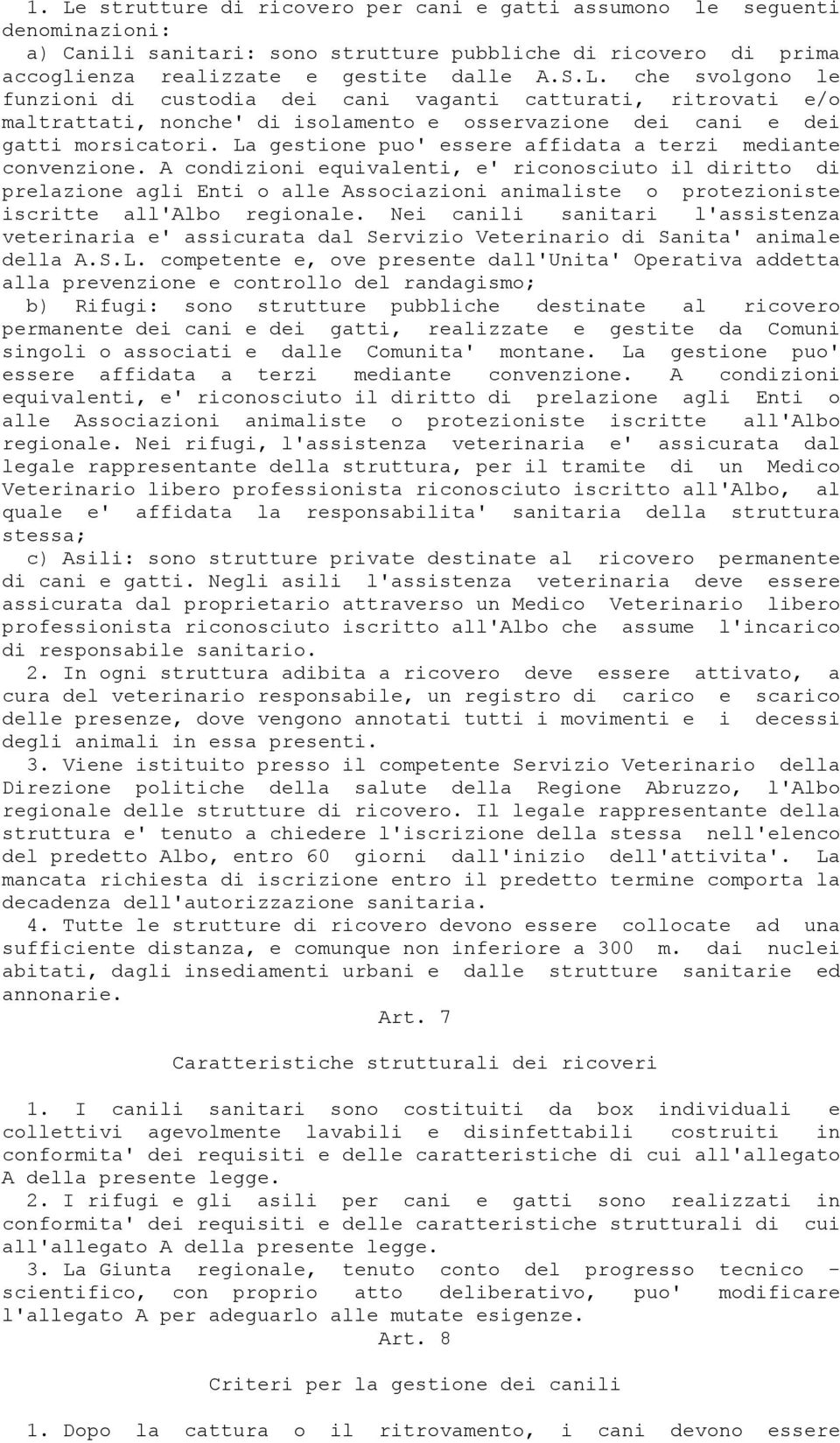 1. Le strutture di ricovero per cani e gatti assumono le seguenti denominazioni:

a) Canili sanitari: sono strutture pubbliche di ricovero di prima accoglienza realizzate e gestite dalle A.S.L. che svolgono le funzioni di custodia dei cani vaganti catturati, ritrovati e/o maltrattati, nonche' di isolamento e osservazione dei cani e dei gatti morsicatori. La gestione puo' essere affidata a terzi mediante convenzione. A condizioni equivalenti, e' riconosciuto il diritto di prelazione agli Enti o alle Associazioni animaliste o protezioniste iscritte all'Albo regionale. Nei canili sanitari l'assistenza veterinaria e' assicurata dal Servizio Veterinario di Sanita' animale della A.S.L. competente e, ove presente dall'Unita' Operativa addetta alla prevenzione e controllo del randagismo;

b) Rifugi: sono strutture pubbliche destinate al ricovero permanente dei cani e dei gatti, realizzate e gestite da Comuni singoli o associati e dalle Comunita' montane. La gestione puo' essere affidata a terzi mediante convenzione. A condizioni equivalenti, e' riconosciuto il diritto di prelazione agli Enti o alle Associazioni animaliste o protezioniste iscritte all'Albo regionale. Nei rifugi, l'assistenza veterinaria e' assicurata dal legale rappresentante della struttura, per il tramite di un Medico Veterinario libero professionista riconosciuto iscritto all'Albo, al quale e' affidata la responsabilita' sanitaria della struttura stessa;

c) Asili: sono strutture private destinate al ricovero permanente di cani e gatti. Negli asili l'assistenza veterinaria deve essere assicurata dal proprietario attraverso un Medico Veterinario libero professionista riconosciuto iscritto all'Albo che assume l'incarico di responsabile sanitario.

2. In ogni struttura adibita a ricovero deve essere attivato, a cura del veterinario responsabile, un registro di carico e scarico delle presenze, dove vengono annotati tutti i movimenti e i decessi degli animali in essa presenti.

3. Viene istituito presso il competente Servizio Veterinario della Direzione politiche della salute della Regione Abruzzo, l'Albo regionale delle strutture di ricovero. Il legale rappresentante della struttura e' tenuto a chiedere l'iscrizione della stessa nell'elenco del predetto Albo, entro 60 giorni dall'inizio dell'attivita'. La mancata richiesta di iscrizione entro il predetto termine comporta la decadenza dell'autorizzazione sanitaria.

4. Tutte le strutture di ricovero devono essere collocate ad una sufficiente distanza, e comunque non inferiore a 300 m. dai nuclei abitati, dagli insediamenti urbani e dalle strutture sanitarie ed annonarie.

Art. 7

Caratteristiche strutturali dei ricoveri

1. I canili sanitari sono costituiti da box individuali e collettivi agevolmente lavabili e disinfettabili costruiti in conformita' dei requisiti e delle caratteristiche di cui all'allegato A della presente legge.

2. I rifugi e gli asili per cani e gatti sono realizzati in conformita' dei requisiti e delle caratteristiche strutturali di cui all'allegato A della presente legge.

3. La Giunta regionale, tenuto conto del progresso tecnico - scientifico, con proprio atto deliberativo, puo' modificare l'allegato A per adeguarlo alle mutate esigenze.

Art. 8

Criteri per la gestione dei canili

1. Dopo la cattura o il ritrovamento, i cani devono essere